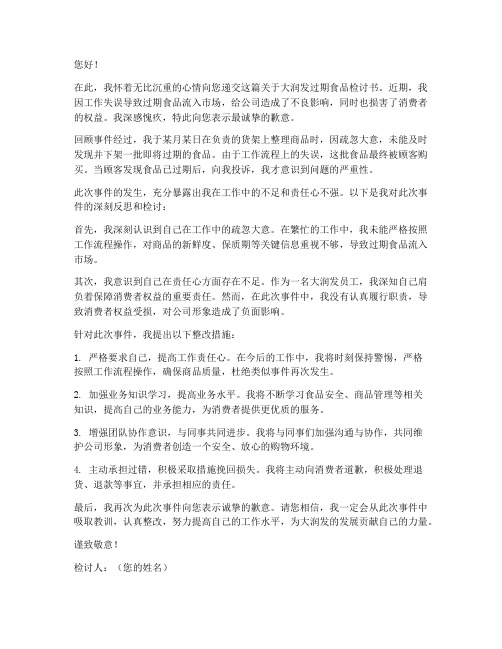 您好！

在此，我怀着无比沉重的心情向您递交这篇关于大润发过期食品检讨书。近期，我因工作失误导致过期食品流入市场，给公司造成了不良影响，同时也损害了消费者的权益。我深感愧疚，特此向您表示最诚挚的歉意。

回顾事件经过，我于某月某日在负责的货架上整理商品时，因疏忽大意，未能及时发现并下架一批即将过期的食品。由于工作流程上的失误，这批食品最终被顾客购买。当顾客发现食品已过期后，向我投诉，我才意识到问题的严重性。

此次事件的发生，充分暴露出我在工作中的不足和责任心不强。以下是我对此次事件的深刻反思和检讨：

首先，我深刻认识到自己在工作中的疏忽大意。在繁忙的工作中，我未能严格按照工作流程操作，对商品的新鲜度、保质期等关键信息重视不够，导致过期食品流入市场。

其次，我意识到自己在责任心方面存在不足。作为一名大润发员工，我深知自己肩负着保障消费者权益的重要责任。然而，在此次事件中，我没有认真履行职责，导致消费者权益受损，对公司形象造成了负面影响。

针对此次事件，我提出以下整改措施：

1. 严格要求自己，提高工作责任心。在今后的工作中，我将时刻保持警惕，严格按照工作流程操作，确保商品质量，杜绝类似事件再次发生。

2. 加强业务知识学习，提高业务水平。我将不断学习食品安全、商品管理等相关知识，提高自己的业务能力，为消费者提供更优质的服务。

3. 增强团队协作意识，与同事共同进步。我将与同事们加强沟通与协作，共同维护公司形象，为消费者创造一个安全、放心的购物环境。

4. 主动承担过错，积极采取措施挽回损失。我将主动向消费者道歉，积极处理退货、退款等事宜，并承担相应的责任。

最后，我再次为此次事件向您表示诚挚的歉意。请您相信，我一定会从此次事件中吸取教训，认真整改，努力提高自己的工作水平，为大润发的发展贡献自己的力量。

谨致敬意！

检讨人：（您的姓名）